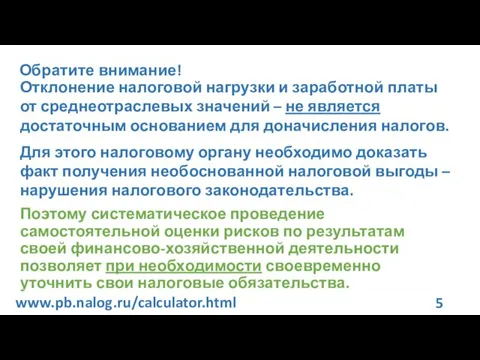 Обратите внимание!
Отклонение налоговой нагрузки и заработной платы от среднеотраслевых значений – не является достаточным основанием для доначисления налогов.

Для этого налоговому органу необходимо доказать факт получения необоснованной налоговой выгоды – нарушения налогового законодательства.

Поэтому систематическое проведение самостоятельной оценки рисков по результатам своей финансово-хозяйственной деятельности позволяет при необходимости своевременно уточнить свои налоговые обязательства.

www.pb.nalog.ru/calculator.html

5